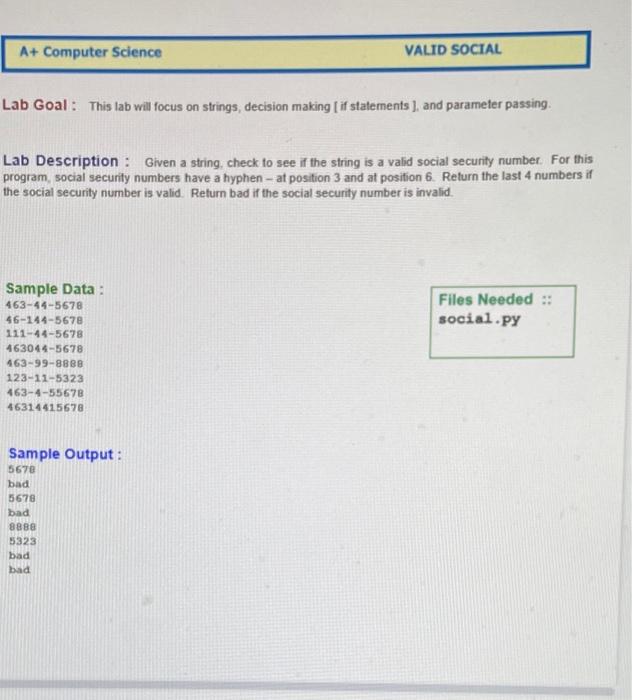 A+ Computer Science VALID SOCIAL

Lab Goal : This lab will focus on strings, decision making [ if statements ], and parameter passing.

Lab Description : Given a string, check to see if the string is a valid social security number. For this program, social security numbers have a hyphen – at position 3 and at position 6. Return the last 4 numbers if the social security number is valid. Return bad if the social security number is invalid.

Sample Data :
463-44-5678
46-144-5678
111-44-5678
463044-5678
463-99-8888
123-11-5323
463-4-55678
46314415678

Files Needed ::
social.py

Sample Output :
5678
bad
5678
bad
8888
5323
bad
bad